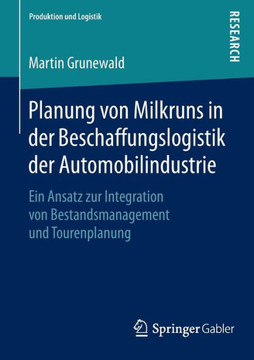 Produktion und Logistik

RESEARCH

Martin Grunewald

Planung von Milkruns in der Beschaffungslogistik der Automobilindustrie

Ein Ansatz zur Integration von Bestandsmanagement und Tourenplanung

Springer Gabler